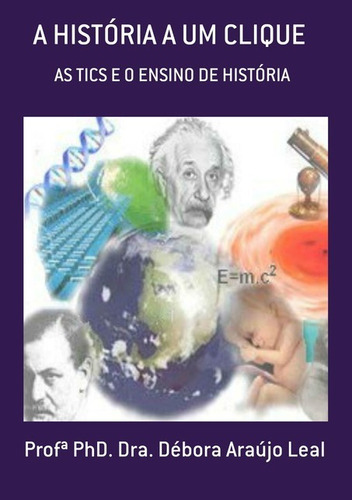 A HISTÓRIA A UM CLIQUE

AS TICS E O ENSINO DE HISTÓRIA

$E=m.c^2$

Profª PhD. Dra. Débora Araújo Leal